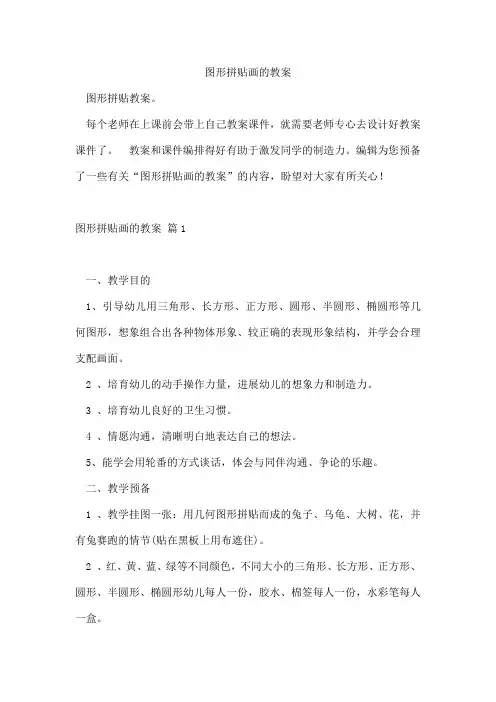 图形拼贴画的教案

图形拼贴教案。

每个老师在上课前会带上自己教案课件，就需要老师专心去设计好教案课件了。 教案和课件编排得好有助于激发同学的制造力。编辑为您预备了一些有关“图形拼贴画的教案”的内容，盼望对大家有所关心！

图形拼贴画的教案 篇 1

一、教学目的

1、引导幼儿用三角形、长方形、正方形、圆形、半圆形、椭圆形等几何图形，想象组合出各种物体形象、较正确的表现形象结构，并学会合理支配画面。

2 、培育幼儿的动手操作力量，进展幼儿的想象力和制造力。

3 、培育幼儿良好的卫生习惯。

4 、情愿沟通，清晰明白地表达自己的想法。

5、能学会用轮番的方式谈话，体会与同伴沟通、争论的乐趣。

二、教学预备

1 、教学挂图一张：用几何图形拼贴而成的兔子、乌龟、大树、花，并有兔赛跑的情节(贴在黑板上用布遮住)。

2 、红、黄、蓝、绿等不同颜色，不同大小的三角形、长方形、正方形、圆形、半圆形、椭圆形幼儿每人一份，胶水、棉签每人一份，水彩笔每人一盒。